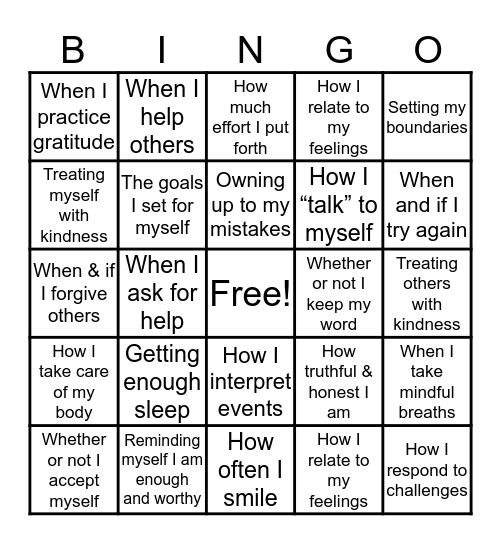 | B | I | N | G | O |
|---|---|---|---|---|
| When I practice gratitude | When I help others | How much effort I put forth | How I relate to my feelings | Setting my boundaries |
| Treating myself with kindness | The goals I set for myself | Owning up to my mistakes | How I “talk” to myself | When and if I try again |
| When & if I forgive others | When I ask for help | Free! | Whether or not I keep my word | Treating others with kindness |
| How I take care of my body | Getting enough sleep | How I interpret events | How truthful & honest I am | When I take mindful breaths |
| Whether or not I accept myself | Reminding myself I am enough and worthy | How often I smile | How I relate to my feelings | How I respond to challenges |